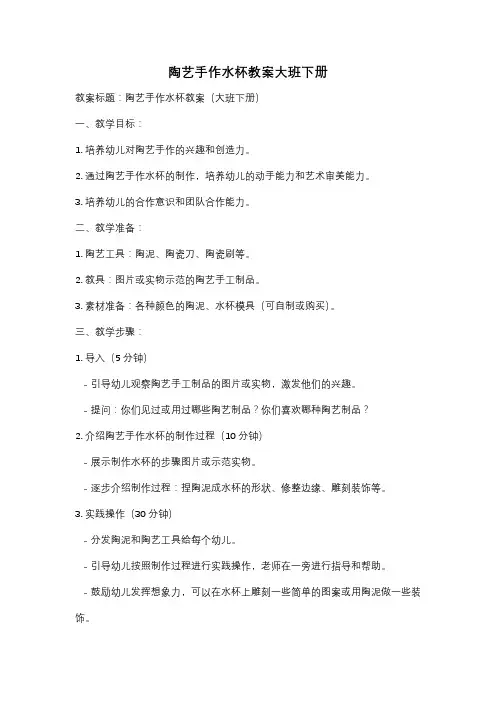 陶艺手作水杯教案大班下册

教案标题：陶艺手作水杯教案（大班下册）

一、教学目标：

1. 培养幼儿对陶艺手作的兴趣和创造力。

2. 通过陶艺手作水杯的制作，培养幼儿的动手能力和艺术审美能力。

3. 培养幼儿的合作意识和团队合作能力。

二、教学准备：

1. 陶艺工具：陶泥、陶瓷刀、陶瓷刷等。

2. 教具：图片或实物示范的陶艺手工制品。

3. 素材准备：各种颜色的陶泥、水杯模具（可自制或购买）。

三、教学步骤：

1. 导入（5 分钟）

- 引导幼儿观察陶艺手工制品的图片或实物，激发他们的兴趣。

- 提问：你们见过或用过哪些陶艺制品？你们喜欢哪种陶艺制品？

2. 介绍陶艺手作水杯的制作过程（10 分钟）

- 展示制作水杯的步骤图片或示范实物。

- 逐步介绍制作过程：捏陶泥成水杯的形状、修整边缘、雕刻装饰等。

3. 实践操作（30 分钟）

- 分发陶泥和陶艺工具给每个幼儿。

- 引导幼儿按照制作过程进行实践操作，老师在一旁进行指导和帮助。

- 鼓励幼儿发挥想象力，可以在水杯上雕刻一些简单的图案或用陶泥做一些装饰。